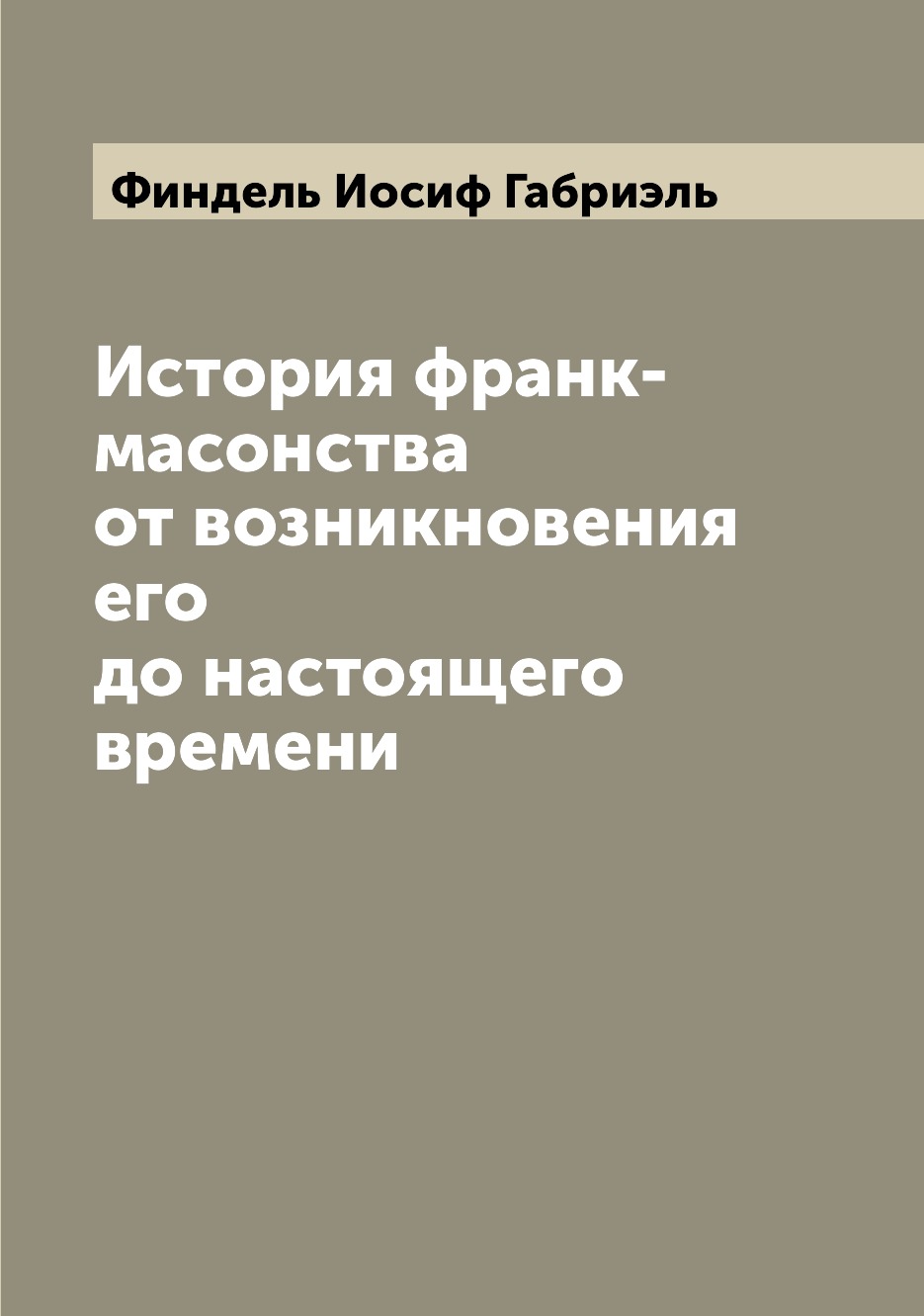 Финдель Иосиф Габриэль

История франк-масонства от возникновения его до настоящего времени